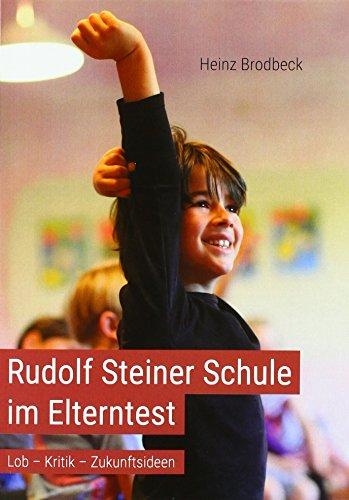 Heinz Brodbeck

Rudolf Steiner Schule im Elterntest

Lob – Kritik – Zukunftsideen